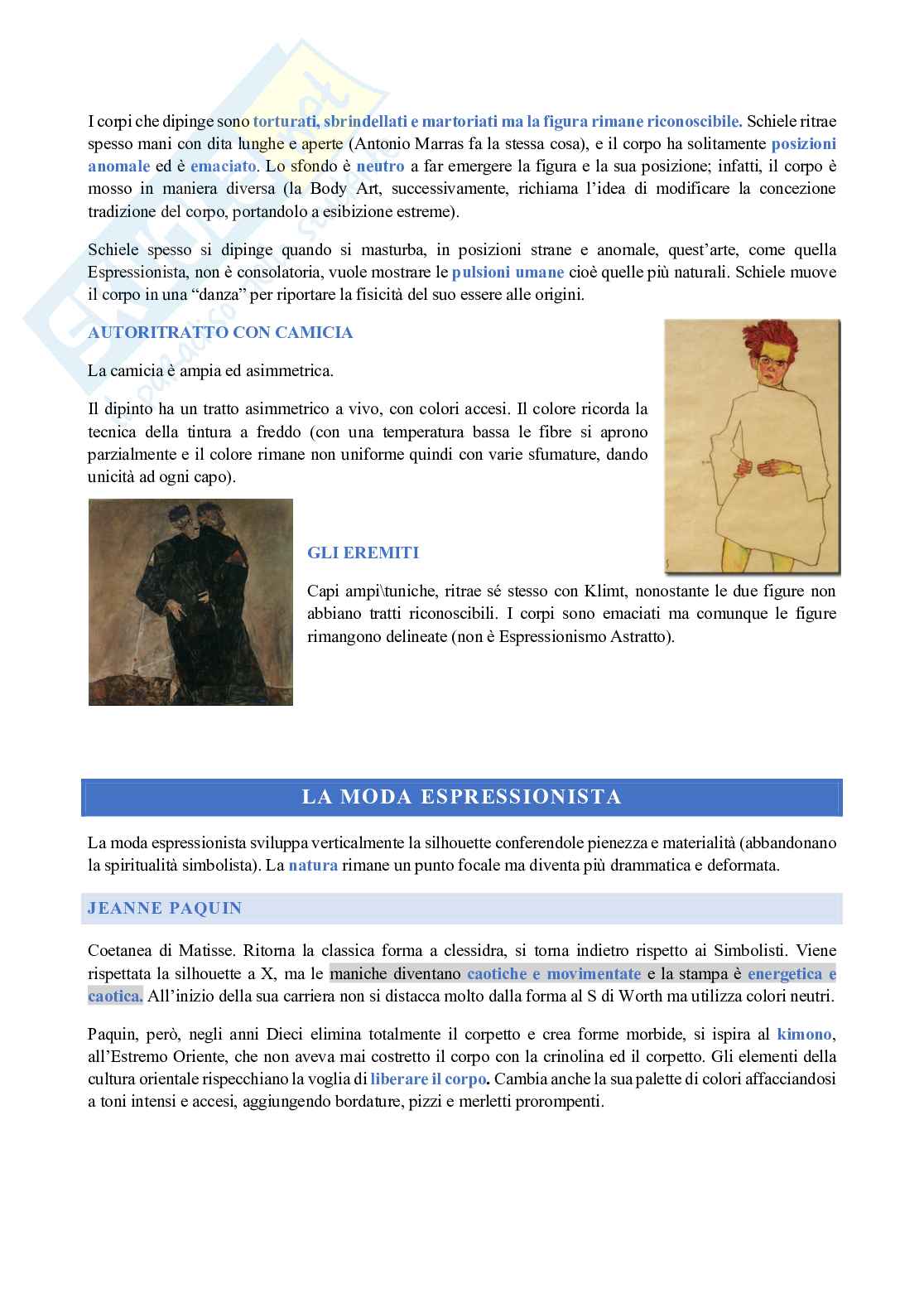 I corpi che dipinge sono torturati, sbrindellati e martoriati ma la figura rimane riconoscibile. Schiele ritrae spesso mani con dita lunghe e aperte (Antonio Marras fa la stessa cosa), e il corpo ha solitamente posizioni anomale ed è emaciato. Lo sfondo è neutro a far emergere la figura e la sua posizione; infatti, il corpo è mosso in maniera diversa (la Body Art, successivamente, richiama l'idea di modificare la concezione tradizione del corpo, portandolo a esibizione estreme).

Schiele spesso si dipinge quando si masturba, in posizioni strane e anomale, quest'arte, come quella Espressionista, non è consolatoria, vuole mostrare le pulsioni umane cioè quelle più naturali. Schiele muove il corpo in una "danza" per riportare la fisicità del suo essere alle origini.

AUTORITRATTO CON CAMICIA

La camicia è ampia ed asimmetrica.

Il dipinto ha un tratto asimmetrico a vivo, con colori accesi. Il colore ricorda la tecnica della tintura a freddo (con una temperatura bassa le fibre si aprono parzialmente e il colore rimane non uniforme quindi con varie sfumature, dando unicità ad ogni capo).

GLI EREMITI

Capi ampi\tuniche, ritrae sé stesso con Klimt, nonostante le due figure non abbiano tratti riconoscibili. I corpi sono emaciati ma comunque le figure rimangono delineate (non è Espressionismo Astratto).

LA MODA ESPRESSIONISTA

La moda espressionista sviluppa verticalmente la silhouette conferendole pienezza e materialità (abbandonano la spiritualità simbolista). La natura rimane un punto focale ma diventa più drammatica e deformata.

JEANNE PAQUIN

Coetanea di Matisse. Ritorna la classica forma a clessidra, si torna indietro rispetto ai Simbolisti. Viene rispettata la silhouette a X, ma le maniche diventano caotiche e movimentate e la stampa è energetica e caotica. All'inizio della sua carriera non si distacca molto dalla forma al S di Worth ma utilizza colori neutri.

Paquin, però, negli anni Dieci elimina totalmente il corpetto e crea forme morbide, si ispira al kimono, all'Estremo Oriente, che non aveva mai costretto il corpo con la crinolina ed il corpetto. Gli elementi della cultura orientale rispecchiano la voglia di liberare il corpo. Cambia anche la sua palette di colori affacciandosi a toni intensi e accesi, aggiungendo bordature, pizzi e merletti prorompenti.